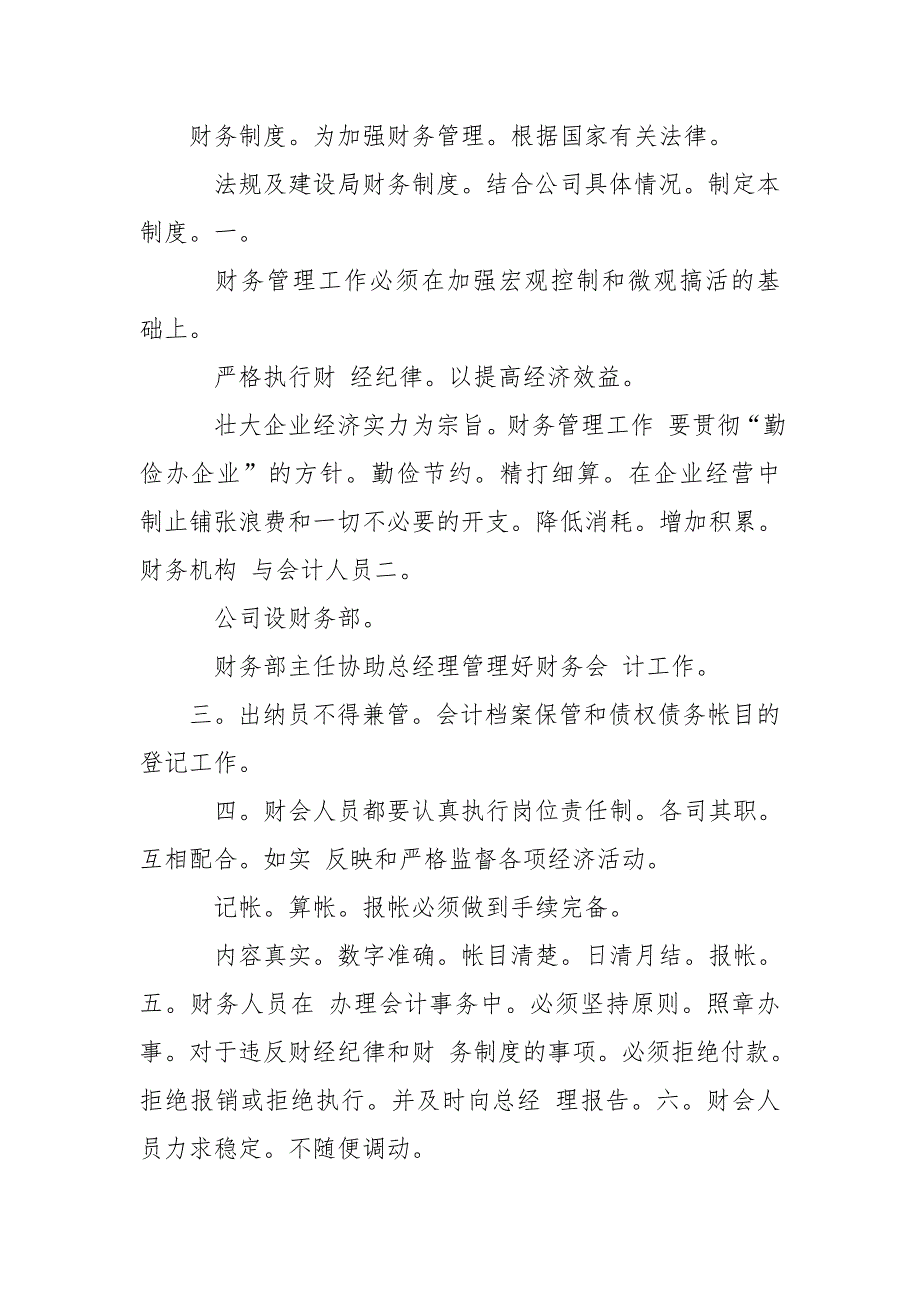 财务制度。为加强财务管理。根据国家有关法律。

法规及建设局财务制度。结合公司具体情况。制定本制度。一。

财务管理工作必须在加强宏观控制和微观搞活的基础上。

严格执行财 经纪律。以提高经济效益。

壮大企业经济实力为宗旨。财务管理工作 要贯彻“勤俭办企业”的方针。勤俭节约。精打细算。在企业经营中制止铺张浪费和一切不必要的开支。降低消耗。增加积累。财务机构 与会计人员二。

公司设财务部。

财务部主任协助总经理管理好财务会 计工作。

三。出纳员不得兼管。会计档案保管和债权债务帐目的登记工作。

四。财会人员都要认真执行岗位责任制。各司其职。互相配合。如实 反映和严格监督各项经济活动。

记帐。算帐。报帐必须做到手续完备。

内容真实。数字准确。帐目清楚。日清月结。报帐。五。财务人员在 办理会计事务中。必须坚持原则。照章办事。对于违反财经纪律和财 务制度的事项。必须拒绝付款。拒绝报销或拒绝执行。并及时向总经 理报告。六。财会人员力求稳定。不随便调动。